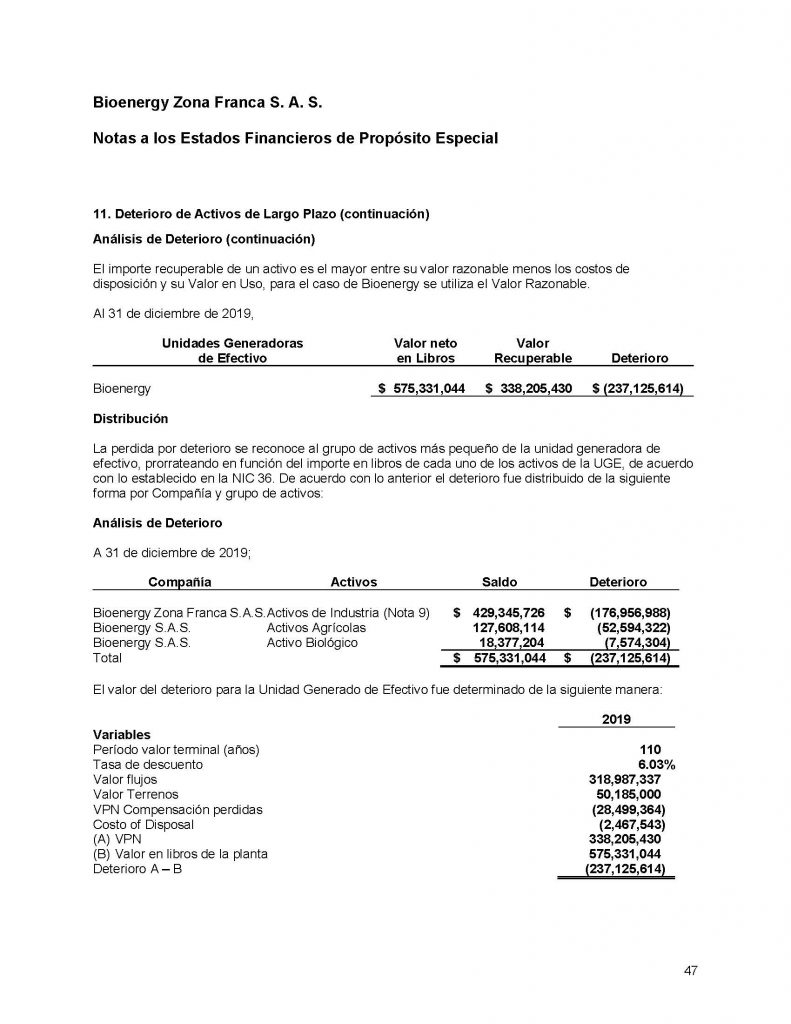 Bioenergy Zona Franca S. A. S.

Notas a los Estados Financieros de Propósito Especial

11. Deterioro de Activos de Largo Plazo (continuación)

Análisis de Deterioro (continuación)

El importe recuperable de un activo es el mayor entre su valor razonable menos los costos de disposición y su Valor en Uso, para el caso de Bioenergy se utiliza el Valor Razonable.

Al 31 de diciembre de 2019,

| Unidades Generadoras de Efectivo | Valor neto en Libros | Valor Recuperable | Deterioro |
|---|---|---|---|
| Bioenergy | $ 575,331,044 | $ 338,205,430 | $ (237,125,614) |

Distribución

La perdida por deterioro se reconoce al grupo de activos más pequeño de la unidad generadora de efectivo, prorrateando en función del importe en libros de cada uno de los activos de la UGE, de acuerdo con lo establecido en la NIC 36. De acuerdo con lo anterior el deterioro fue distribuido de la siguiente forma por Compañía y grupo de activos:

Análisis de Deterioro

A 31 de diciembre de 2019;

| Compañía | Activos | Saldo | Deterioro |
|---|---|---|---|
| Bioenergy Zona Franca S.A.S. | Activos de Industria (Nota 9) | $ 429,345,726 | $ (176,956,988) |
| Bioenergy S.A.S. | Activos Agrícolas | 127,608,114 | (52,594,322) |
| Bioenergy S.A.S. | Activo Biológico | 18,377,204 | (7,574,304) |
| Total | | $ 575,331,044 | $ (237,125,614) |

El valor del deterioro para la Unidad Generado de Efectivo fue determinado de la siguiente manera:

| | 2019 |
|---|---|
| Variables | |
| Período valor terminal (años) | 110 |
| Tasa de descuento | 6.03% |
| Valor flujos | 318,987,337 |
| Valor Terrenos | 50,185,000 |
| VPN Compensación perdidas | (28,499,364) |
| Costo of Disposal | (2,467,543) |
| (A) VPN | 338,205,430 |
| (B) Valor en libros de la planta | 575,331,044 |
| Deterioro A – B | (237,125,614) |

47